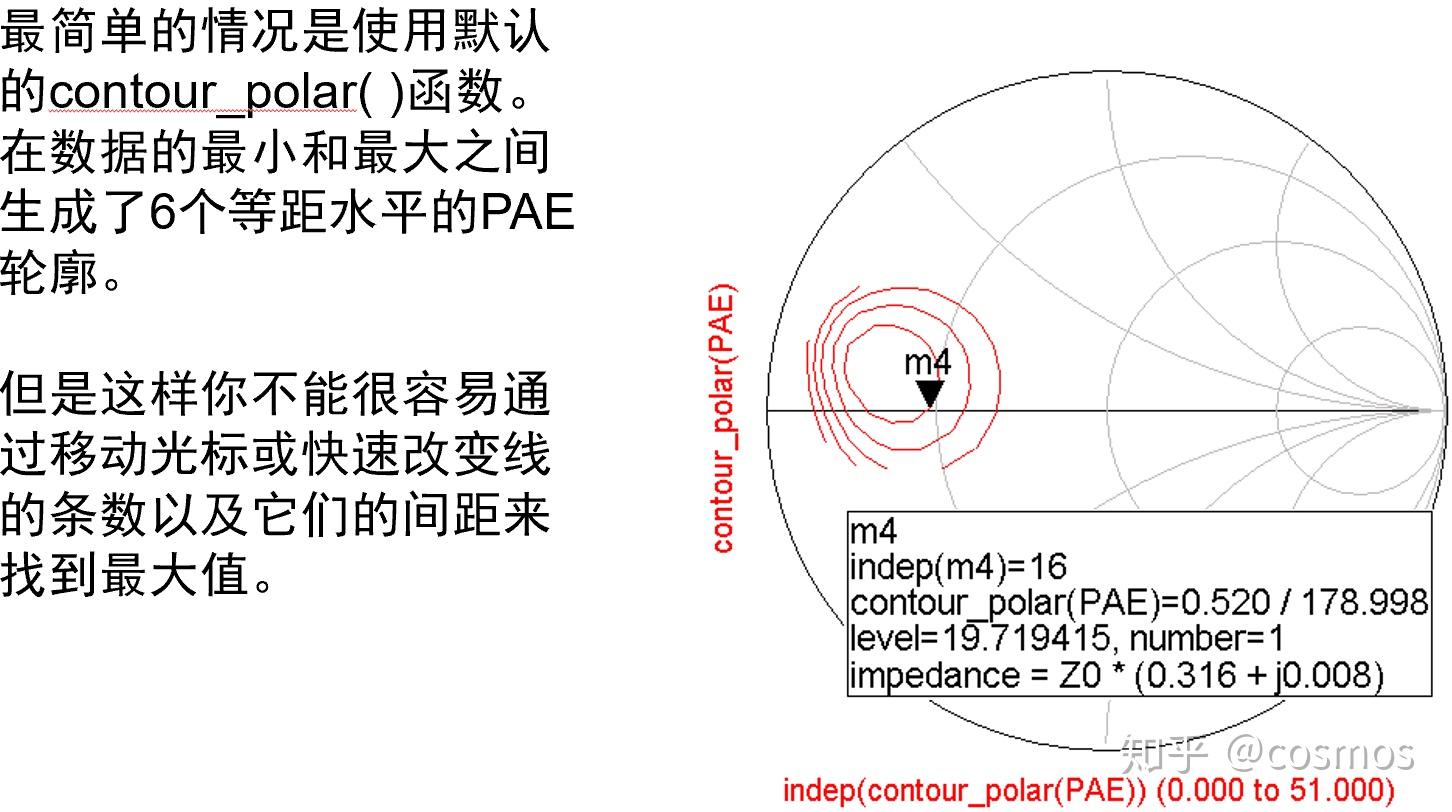 最简单的情况是使用默认的contour_polar( )函数。在数据的最小和最大之间生成了6个等距水平的PAE轮廓。

但是这样你不能很容易通过移动光标或快速改变线的条数以及它们的间距来找到最大值。

contour_polar(PAE)

m4

m4
indep(m4)=16
contour_polar(PAE)=0.520 / 178.998
level=19.719415, number=1
impedance = Z0 * (0.316 + j0.008)

indep(contour_polar(PAE)) (0.000 to 51.000)

知乎 @cosmos